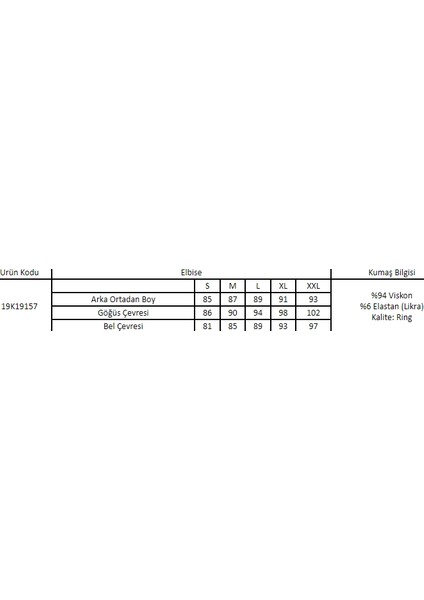 | Urün Kodu | Elbise | | | | | | Kumaş Bilgisi |
|---|---|---|---|---|---|---|---|
| 19K19157 | | S | M | L | XL | XXL | %94 Viskon %6 Elastan (Likra) Kalite: Ring |
| | Arka Ortadan Boy | 85 | 87 | 89 | 91 | 93 | |
| | Göğüs Çevresi | 86 | 90 | 94 | 98 | 102 | |
| | Bel Çevresi | 81 | 85 | 89 | 93 | 97 | |